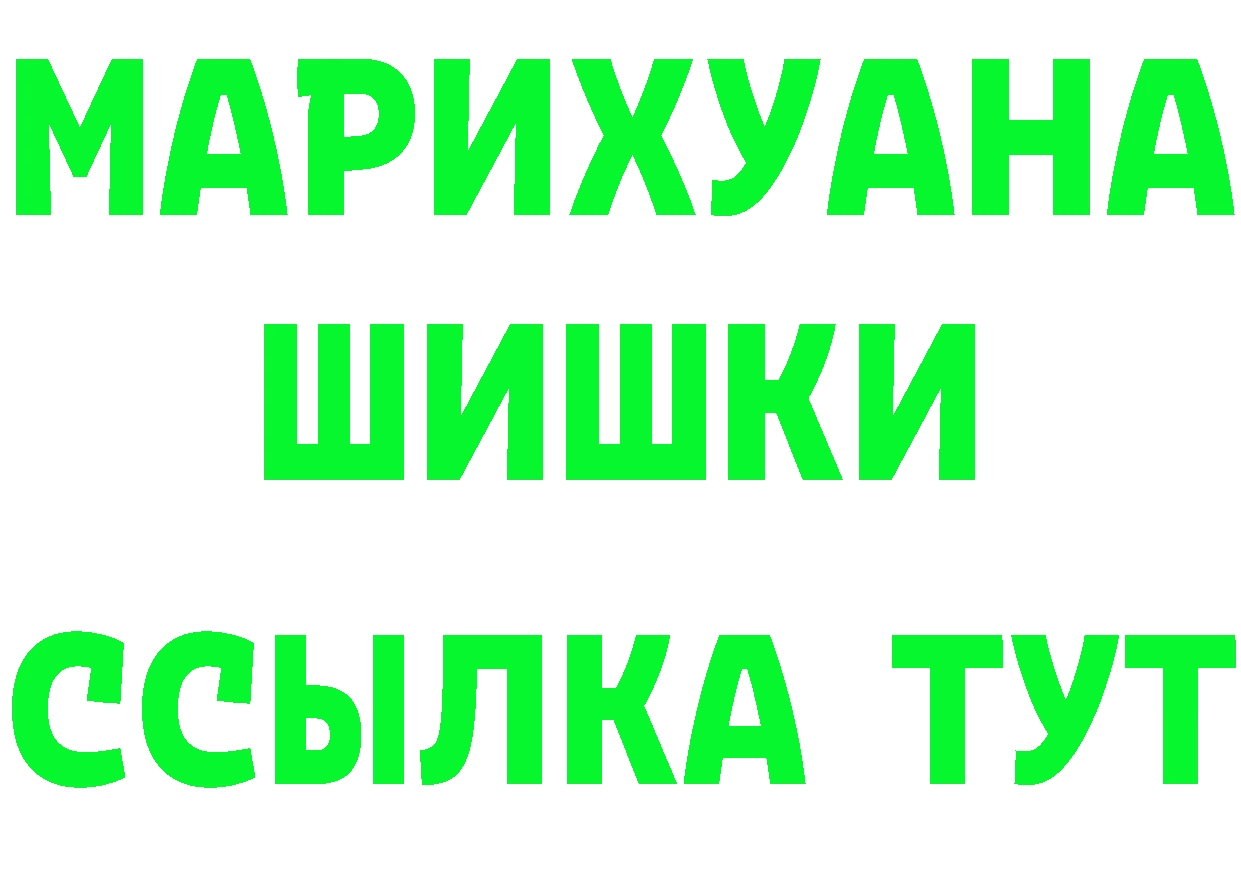 МАРИХУАНА
ШИШКИ
ССЫЛКА ТУТ